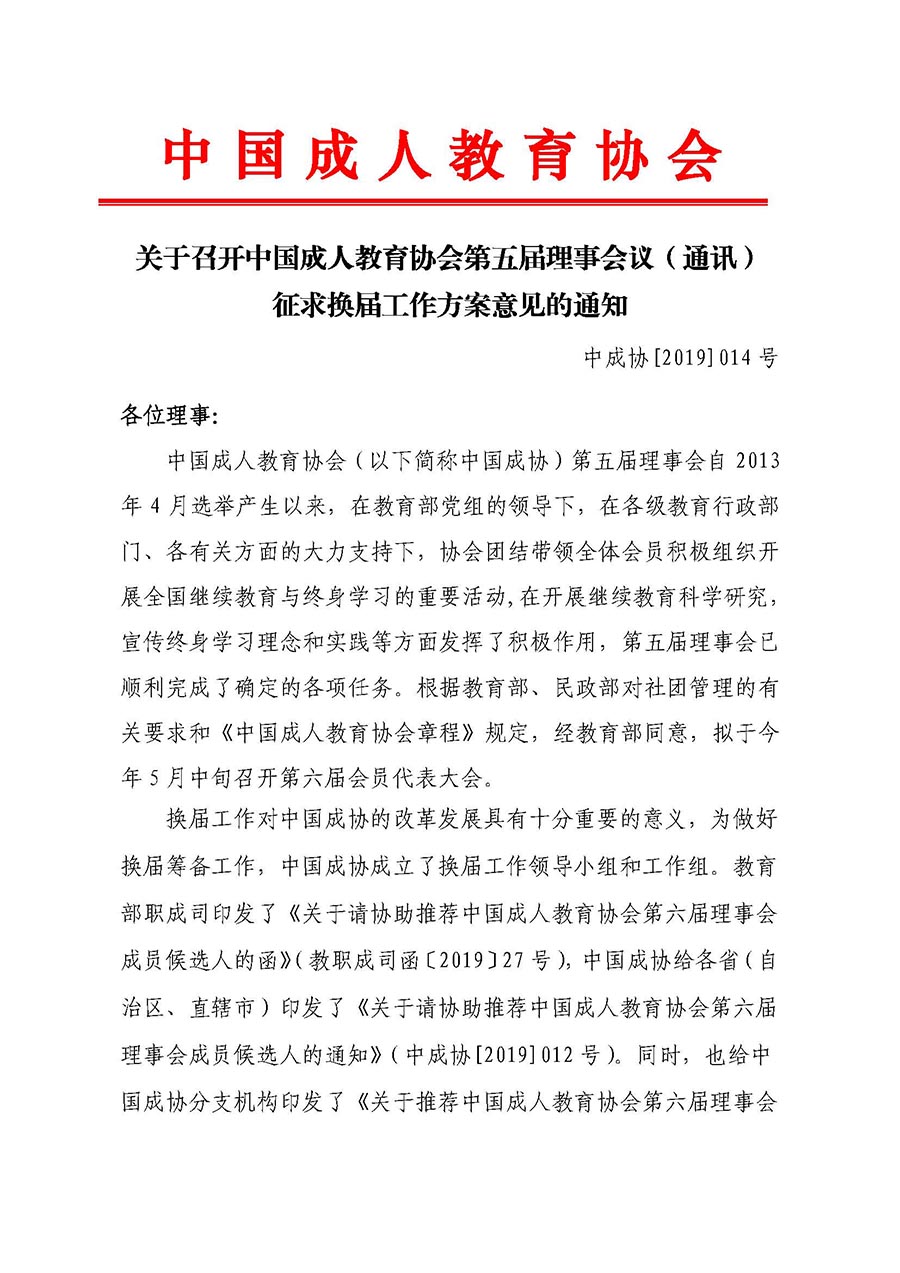 中国成人教育协会

关于召开中国成人教育协会第五届理事会议（通讯）征求换届工作方案意见的通知

中成协[2019]014号

各位理事：

中国成人教育协会（以下简称中国成协）第五届理事会自2013年4月选举产生以来，在教育部党组的领导下，在各级教育行政部门、各有关方面的大力支持下，协会团结带领全体会员积极组织开展全国继续教育与终身学习的重要活动,在开展继续教育科学研究，宣传终身学习理念和实践等方面发挥了积极作用，第五届理事会已顺利完成了确定的各项任务。根据教育部、民政部对社团管理的有关要求和《中国成人教育协会章程》规定，经教育部同意，拟于今年5月中旬召开第六届会员代表大会。

换届工作对中国成协的改革发展具有十分重要的意义，为做好换届筹备工作，中国成协成立了换届工作领导小组和工作组。教育部职成司印发了《关于请协助推荐中国成人教育协会第六届理事会成员候选人的函》(教职成司函〔2019〕27号)，中国成协给各省（自治区、直辖市）印发了《关于请协助推荐中国成人教育协会第六届理事会成员候选人的通知》(中成协[2019]012号）。同时，也给中国成协分支机构印发了《关于推荐中国成人教育协会第六届理事会